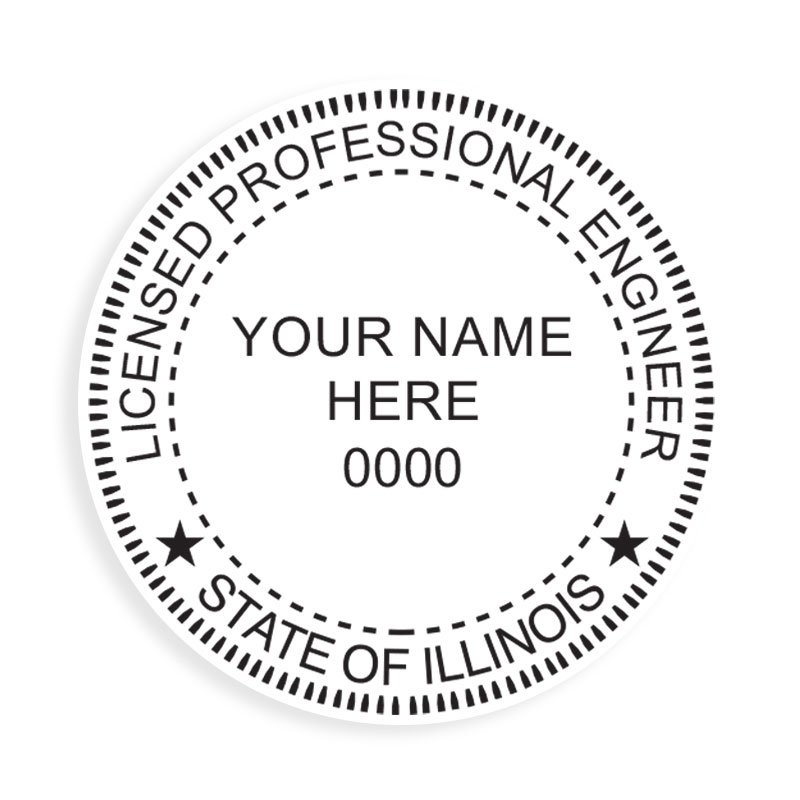 LICENSED PROFESSIONAL ENGINEER

YOUR NAME HERE
0000

★ STATE OF ILLINOIS ★